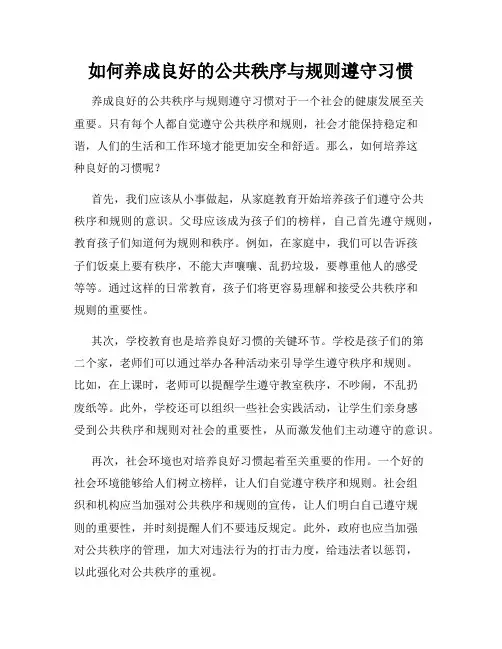 如何养成良好的公共秩序与规则遵守习惯

养成良好的公共秩序与规则遵守习惯对于一个社会的健康发展至关重要。只有每个人都自觉遵守公共秩序和规则，社会才能保持稳定和谐，人们的生活和工作环境才能更加安全和舒适。那么，如何培养这种良好的习惯呢？

首先，我们应该从小事做起，从家庭教育开始培养孩子们遵守公共秩序和规则的意识。父母应该成为孩子们的榜样，自己首先遵守规则，教育孩子们知道何为规则和秩序。例如，在家庭中，我们可以告诉孩子们饭桌上要有秩序，不能大声嚷嚷、乱扔垃圾，要尊重他人的感受等等。通过这样的日常教育，孩子们将更容易理解和接受公共秩序和规则的重要性。

其次，学校教育也是培养良好习惯的关键环节。学校是孩子们的第二个家，老师们可以通过举办各种活动来引导学生遵守秩序和规则。比如，在上课时，老师可以提醒学生遵守教室秩序，不吵闹，不乱扔废纸等。此外，学校还可以组织一些社会实践活动，让学生们亲身感受到公共秩序和规则对社会的重要性，从而激发他们主动遵守的意识。

再次，社会环境也对培养良好习惯起着至关重要的作用。一个好的社会环境能够给人们树立榜样，让人们自觉遵守秩序和规则。社会组织和机构应当加强对公共秩序和规则的宣传，让人们明白自己遵守规则的重要性，并时刻提醒人们不要违反规定。此外，政府也应当加强对公共秩序的管理，加大对违法行为的打击力度，给违法者以惩罚，以此强化对公共秩序的重视。